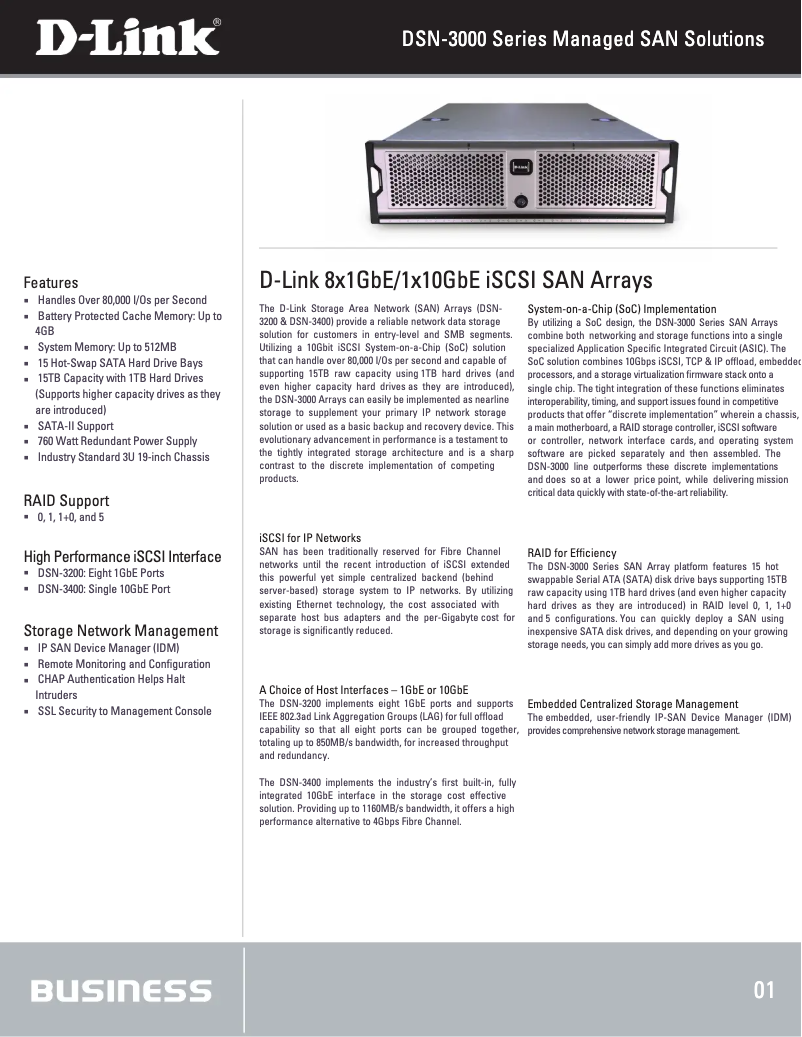 D-Link®

DSN-3000 Series Managed SAN Solutions

Features
- Handles Over 80,000 I/Os per Second
- Battery Protected Cache Memory: Up to 4GB
- System Memory: Up to 512MB
- 15 Hot-Swap SATA Hard Drive Bays
- 15TB Capacity with 1TB Hard Drives (Supports higher capacity drives as they are introduced)
- SATA-II Support
- 760 Watt Redundant Power Supply
- Industry Standard 3U 19-inch Chassis

RAID Support
- 0, 1, 1+0, and 5

High Performance iSCSI Interface
- DSN-3200: Eight 1GbE Ports
- DSN-3400: Single 10GbE Port

Storage Network Management
- IP SAN Device Manager (IDM)
- Remote Monitoring and Configuration
- CHAP Authentication Helps Halt Intruders
- SSL Security to Management Console

D-Link 8x1GbE/1x10GbE iSCSI SAN Arrays

The D-Link Storage Area Network (SAN) Arrays (DSN-3200 & DSN-3400) provide a reliable network data storage solution for customers in entry-level and SMB segments. Utilizing a 10Gbit iSCSI System-on-a-Chip (SoC) solution that can handle over 80,000 I/Os per second and capable of supporting 15TB raw capacity using 1TB hard drives (and even higher capacity hard drives as they are introduced), the DSN-3000 Arrays can easily be implemented as nearline storage to supplement your primary IP network storage solution or used as a basic backup and recovery device. This evolutionary advancement in performance is a testament to the tightly integrated storage architecture and is a sharp contrast to the discrete implementation of competing products.

iSCSI for IP Networks
SAN has been traditionally reserved for Fibre Channel networks until the recent introduction of iSCSI extended this powerful yet simple centralized backend (behind server-based) storage system to IP networks. By utilizing existing Ethernet technology, the cost associated with separate host bus adapters and the per-Gigabyte cost for storage is significantly reduced.

A Choice of Host Interfaces – 1GbE or 10GbE
The DSN-3200 implements eight 1GbE ports and supports IEEE 802.3ad Link Aggregation Groups (LAG) for full offload capability so that all eight ports can be grouped together, totaling up to 850MB/s bandwidth, for increased throughput and redundancy.

The DSN-3400 implements the industry's first built-in, fully integrated 10GbE interface in the storage cost effective solution. Providing up to 1160MB/s bandwidth, it offers a high performance alternative to 4Gbps Fibre Channel.

System-on-a-Chip (SoC) Implementation
By utilizing a SoC design, the DSN-3000 Series SAN Arrays combine both networking and storage functions into a single specialized Application Specific Integrated Circuit (ASIC). The SoC solution combines 10Gbps iSCSI, TCP & IP offload, embedded processors, and a storage virtualization firmware stack onto a single chip. The tight integration of these functions eliminates interoperability, timing, and support issues found in competitive products that offer "discrete implementation" wherein a chassis, a main motherboard, a RAID storage controller, iSCSI software or controller, network interface cards, and operating system software are picked separately and then assembled. The DSN-3000 line outperforms these discrete implementations and does so at a lower price point, while delivering mission critical data quickly with state-of-the-art reliability.

RAID for Efficiency
The DSN-3000 Series SAN Array platform features 15 hot swappable Serial ATA (SATA) disk drive bays supporting 15TB raw capacity using 1TB hard drives (and even higher capacity hard drives as they are introduced) in RAID level 0, 1, 1+0 and 5 configurations. You can quickly deploy a SAN using inexpensive SATA disk drives, and depending on your growing storage needs, you can simply add more drives as you go.

Embedded Centralized Storage Management
The embedded, user-friendly IP-SAN Device Manager (IDM) provides comprehensive network storage management.

BUSINESS

01